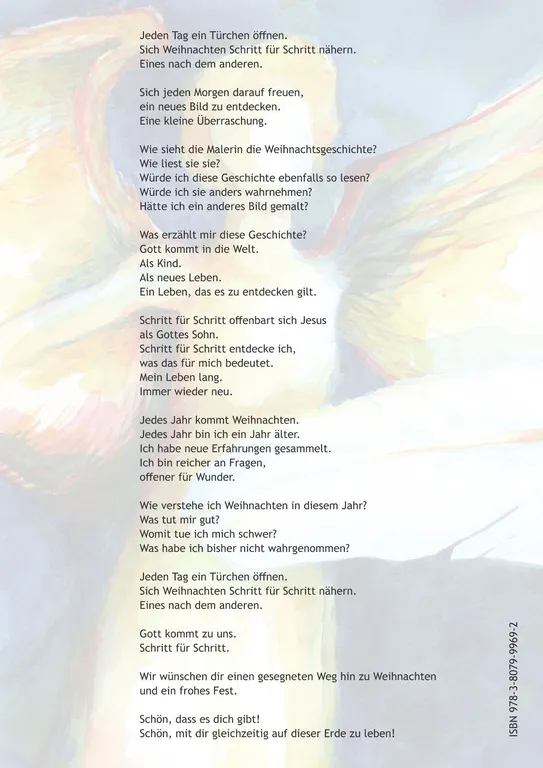 Jeden Tag ein Türchen öffnen.
Sich Weihnachten Schritt für Schritt nähern.
Eines nach dem anderen.

Sich jeden Morgen darauf freuen,
ein neues Bild zu entdecken.
Eine kleine Überraschung.

Wie sieht die Malerin die Weihnachtsgeschichte?
Wie liest sie sie?
Würde ich diese Geschichte ebenfalls so lesen?
Würde ich sie anders wahrnehmen?
Hätte ich ein anderes Bild gemalt?

Was erzählt mir diese Geschichte?
Gott kommt in die Welt.
Als Kind.
Als neues Leben.
Ein Leben, das es zu entdecken gilt.

Schritt für Schritt offenbart sich Jesus
als Gottes Sohn.
Schritt für Schritt entdecke ich,
was das für mich bedeutet.
Mein Leben lang.
Immer wieder neu.

Jedes Jahr kommt Weihnachten.
Jedes Jahr bin ich ein Jahr älter.
Ich habe neue Erfahrungen gesammelt.
Ich bin reicher an Fragen,
offener für Wunder.

Wie verstehe ich Weihnachten in diesem Jahr?
Was tut mir gut?
Womit tue ich mich schwer?
Was habe ich bisher nicht wahrgenommen?

Jeden Tag ein Türchen öffnen.
Sich Weihnachten Schritt für Schritt nähern.
Eines nach dem anderen.

Gott kommt zu uns.
Schritt für Schritt.

Wir wünschen dir einen gesegneten Weg hin zu Weihnachten
und ein frohes Fest.

Schön, dass es dich gibt!
Schön, mit dir gleichzeitig auf dieser Erde zu leben!

ISBN 978-3-8079-9969-2